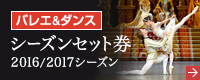 バレエ&ダンス
シーズンセット券
2016/2017シーズン